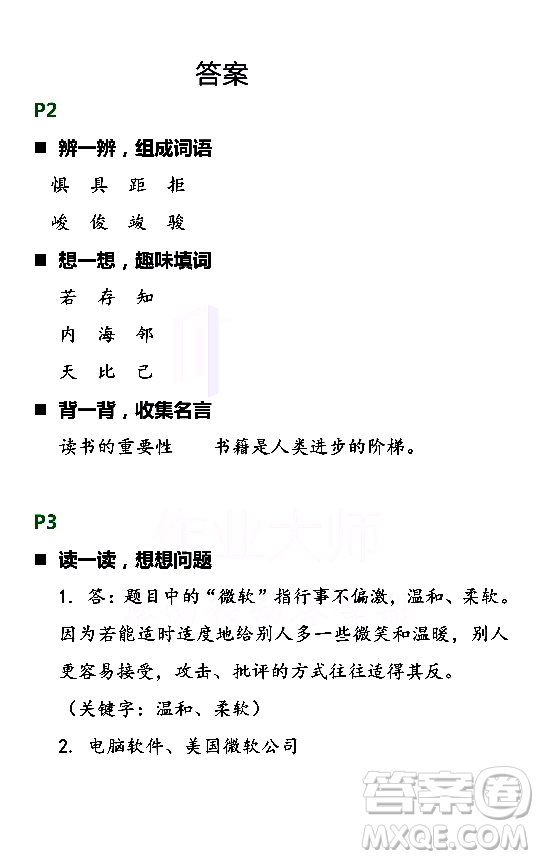 答案

P2

■ 辨一辨，组成词语

惧　具　距　拒

峻　俊　竣　骏

■ 想一想，趣味填词

若　存　知

内　海　邻

天　比　己

■ 背一背，收集名言

读书的重要性　　书籍是人类进步的阶梯。

P3

■ 读一读，想想问题

1. 答：题目中的“微软”指行事不偏激，温和、柔软。因为若能适时适度地给别人多一些微笑和温暖，别人更容易接受，攻击、批评的方式往往适得其反。

（关键字：温和、柔软）

2. 电脑软件、美国微软公司

作业大师

答案圈
MXQE.COM